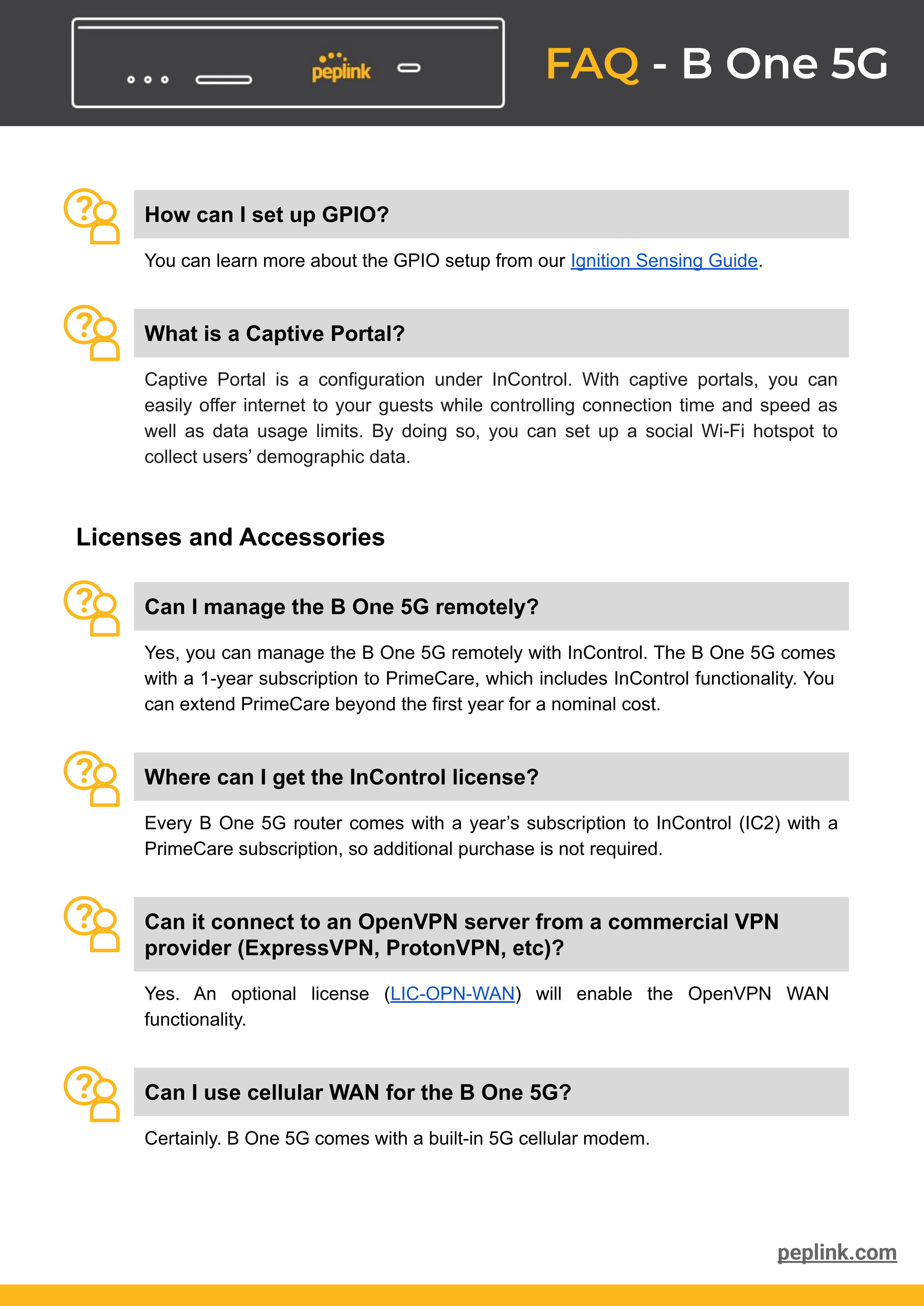 peplink

FAQ - B One 5G

How can I set up GPIO?

You can learn more about the GPIO setup from our Ignition Sensing Guide.

What is a Captive Portal?

Captive Portal is a configuration under InControl. With captive portals, you can easily offer internet to your guests while controlling connection time and speed as well as data usage limits. By doing so, you can set up a social Wi-Fi hotspot to collect users' demographic data.

Licenses and Accessories

Can I manage the B One 5G remotely?

Yes, you can manage the B One 5G remotely with InControl. The B One 5G comes with a 1-year subscription to PrimeCare, which includes InControl functionality. You can extend PrimeCare beyond the first year for a nominal cost.

Where can I get the InControl license?

Every B One 5G router comes with a year's subscription to InControl (IC2) with a PrimeCare subscription, so additional purchase is not required.

Can it connect to an OpenVPN server from a commercial VPN provider (ExpressVPN, ProtonVPN, etc)?

Yes. An optional license (LIC-OPN-WAN) will enable the OpenVPN WAN functionality.

Can I use cellular WAN for the B One 5G?

Certainly. B One 5G comes with a built-in 5G cellular modem.

peplink.com